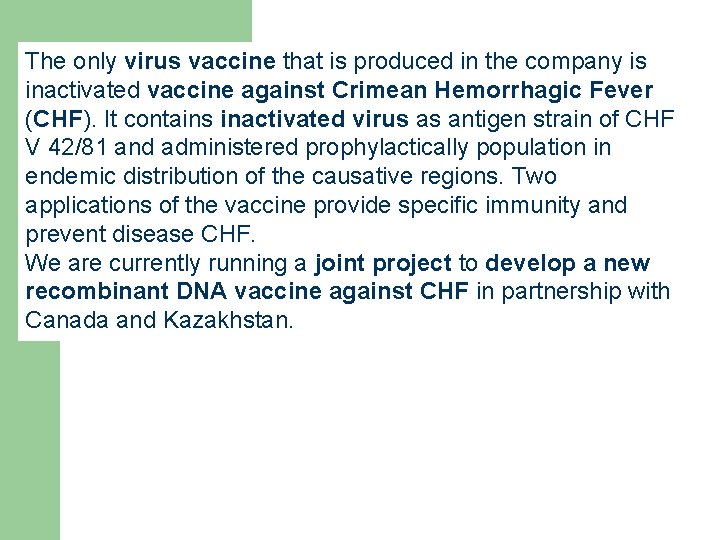 The only virus vaccine that is produced in the company is inactivated vaccine against Crimean Hemorrhagic Fever (CHF). It contains inactivated virus as antigen strain of CHF V 42/81 and administered prophylactically population in endemic distribution of the causative regions. Two applications of the vaccine provide specific immunity and prevent disease CHF.

We are currently running a joint project to develop a new recombinant DNA vaccine against CHF in partnership with Canada and Kazakhstan.